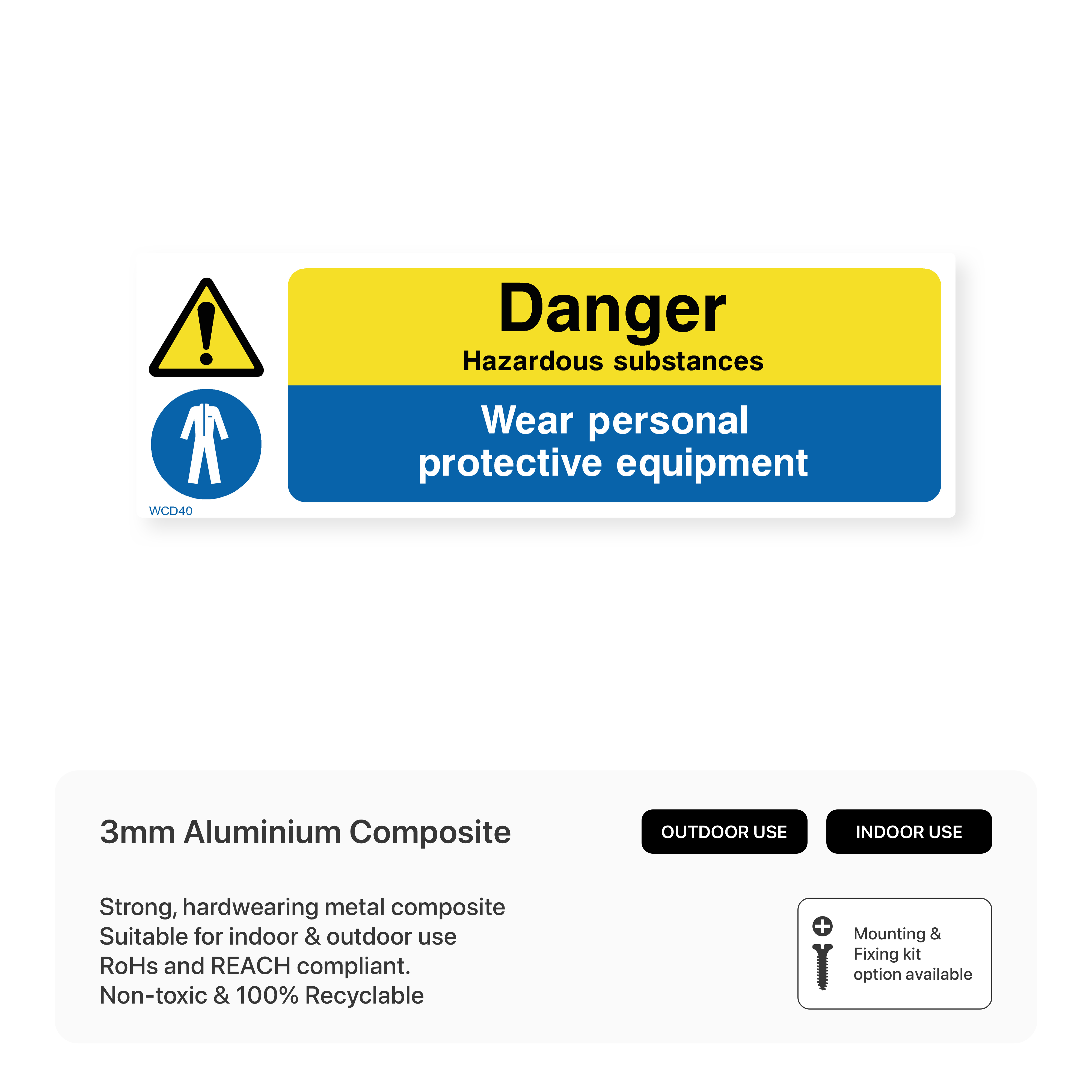 Danger
Hazardous substances

Wear personal
protective equipment

WCD40

3mm Aluminium Composite

OUTDOOR USE

INDOOR USE

Strong, hardwearing metal composite
Suitable for indoor & outdoor use
RoHs and REACH compliant.
Non-toxic & 100% Recyclable

Mounting &
Fixing kit
option available